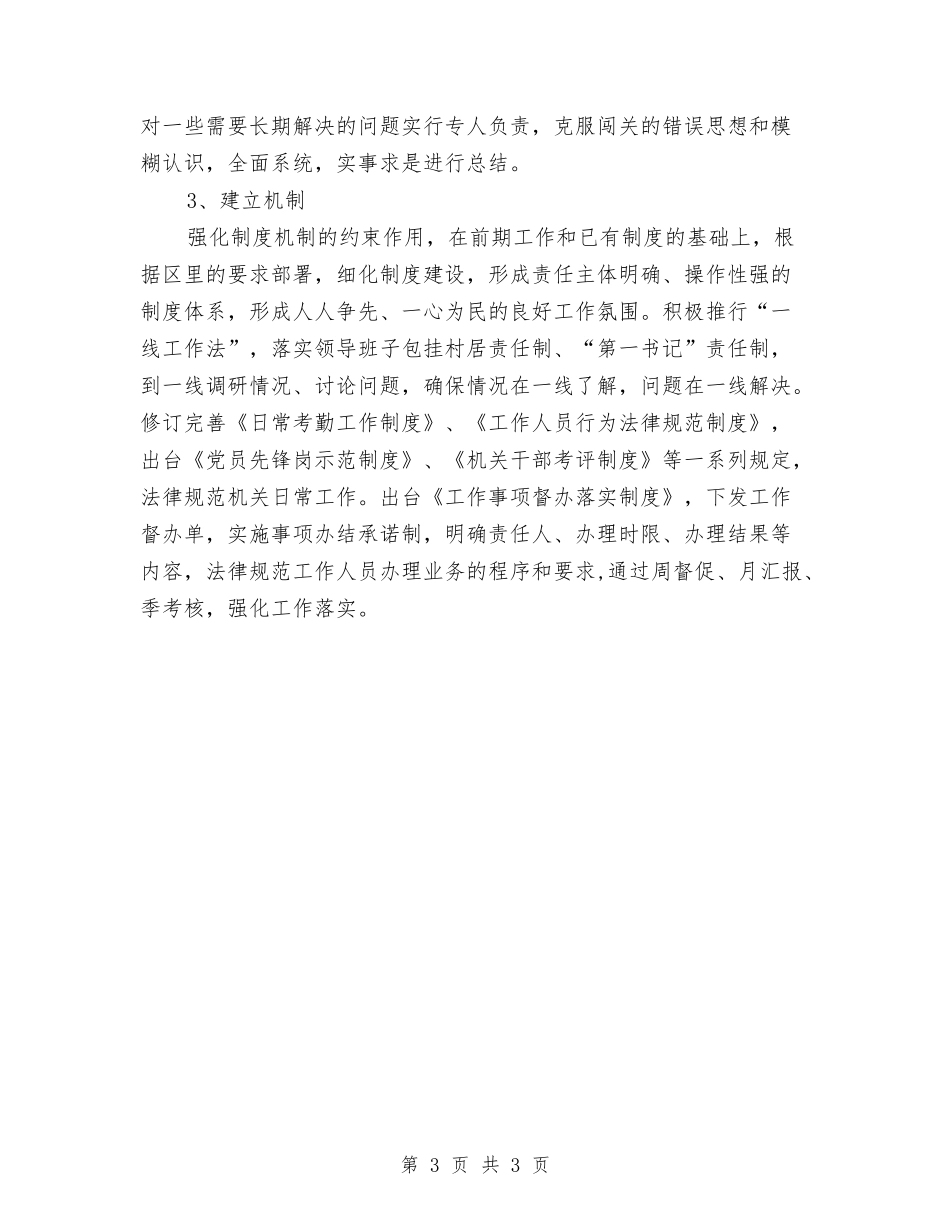 对一些需要长期解决的问题实行专人负责，克服闯关的错误思想和模糊认识，全面系统，实事求是进行总结。

3、建立机制

强化制度机制的约束作用，在前期工作和已有制度的基础上，根据区里的要求部署，细化制度建设，形成责任主体明确、操作性强的制度体系，形成人人争先、一心为民的良好工作氛围。积极推行“一线工作法”，落实领导班子包挂村居责任制、“第一书记”责任制，到一线调研情况、讨论问题，确保情况在一线了解，问题在一线解决。修订完善《日常考勤工作制度》、《工作人员行为法律规范制度》，出台《党员先锋岗示范制度》、《机关干部考评制度》等一系列规定，法律规范机关日常工作。出台《工作事项督办落实制度》，下发工作督办单，实施事项办结承诺制，明确责任人、办理时限、办理结果等内容，法律规范工作人员办理业务的程序和要求,通过周督促、月汇报、季考核，强化工作落实。

第 3 页 共 3 页